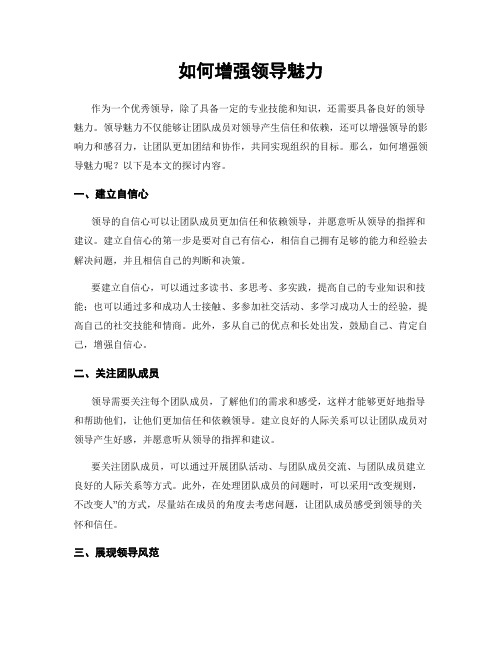 如何增强领导魅力

作为一个优秀领导，除了具备一定的专业技能和知识，还需要具备良好的领导魅力。领导魅力不仅能够让团队成员对领导产生信任和依赖，还可以增强领导的影响力和感召力，让团队更加团结和协作，共同实现组织的目标。那么，如何增强领导魅力呢？以下是本文的探讨内容。

一、建立自信心

领导的自信心可以让团队成员更加信任和依赖领导，并愿意听从领导的指挥和建议。建立自信心的第一步是要对自己有信心，相信自己拥有足够的能力和经验去解决问题，并且相信自己的判断和决策。

要建立自信心，可以通过多读书、多思考、多实践，提高自己的专业知识和技能；也可以通过多和成功人士接触、多参加社交活动、多学习成功人士的经验，提高自己的社交技能和情商。此外，多从自己的优点和长处出发，鼓励自己、肯定自己，增强自信心。

二、关注团队成员

领导需要关注每个团队成员，了解他们的需求和感受，这样才能够更好地指导和帮助他们，让他们更加信任和依赖领导。建立良好的人际关系可以让团队成员对领导产生好感，并愿意听从领导的指挥和建议。

要关注团队成员，可以通过开展团队活动、与团队成员交流、与团队成员建立良好的人际关系等方式。此外，在处理团队成员的问题时，可以采用“改变规则，不改变人”的方式，尽量站在成员的角度去考虑问题，让团队成员感受到领导的关怀和信任。

三、展现领导风范